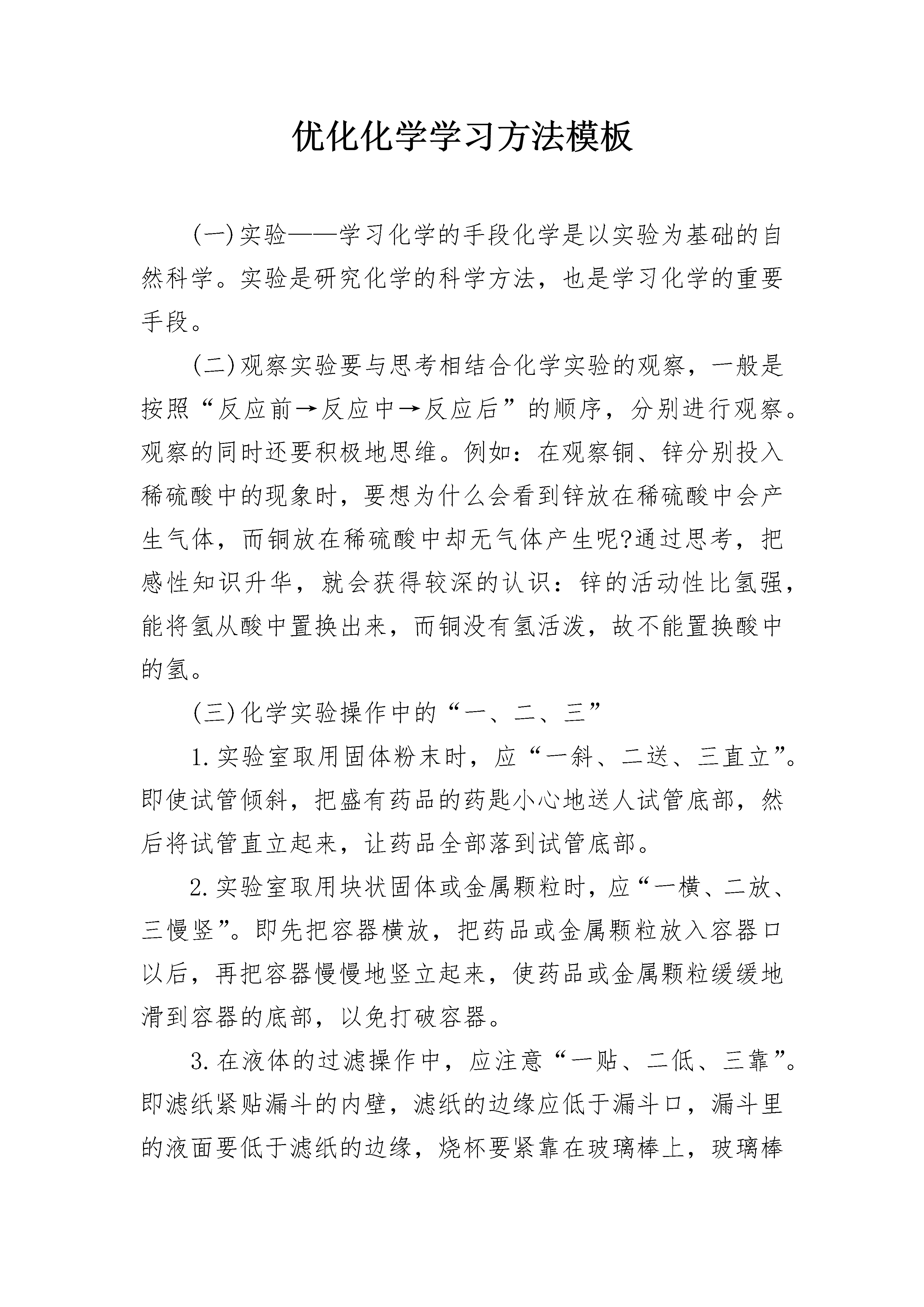 优化化学学习方法模板

(一)实验——学习化学的手段化学是以实验为基础的自然科学。实验是研究化学的科学方法，也是学习化学的重要手段。

(二)观察实验要与思考相结合化学实验的观察，一般是按照“反应前→反应中→反应后”的顺序，分别进行观察。观察的同时还要积极地思维。例如：在观察铜、锌分别投入稀硫酸中的现象时，要想为什么会看到锌放在稀硫酸中会产生气体，而铜放在稀硫酸中却无气体产生呢?通过思考，把感性知识升华，就会获得较深的认识：锌的活动性比氢强，能将氢从酸中置换出来，而铜没有氢活泼，故不能置换酸中的氢。

(三)化学实验操作中的“一、二、三”

1.实验室取用固体粉末时，应“一斜、二送、三直立”。即使试管倾斜，把盛有药品的药匙小心地送人试管底部，然后将试管直立起来，让药品全部落到试管底部。

2.实验室取用块状固体或金属颗粒时，应“一横、二放、三慢竖”。即先把容器横放，把药品或金属颗粒放入容器口以后，再把容器慢慢地竖立起来，使药品或金属颗粒缓缓地滑到容器的底部，以免打破容器。

3.在液体的过滤操作中，应注意“一贴、二低、三靠”。即滤纸紧贴漏斗的内壁，滤纸的边缘应低于漏斗口，漏斗里的液面要低于滤纸的边缘，烧杯要紧靠在玻璃棒上，玻璃棒